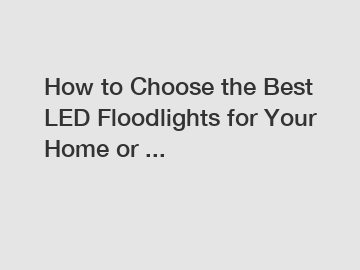 How to Choose the Best LED Floodlights for Your Home or ...